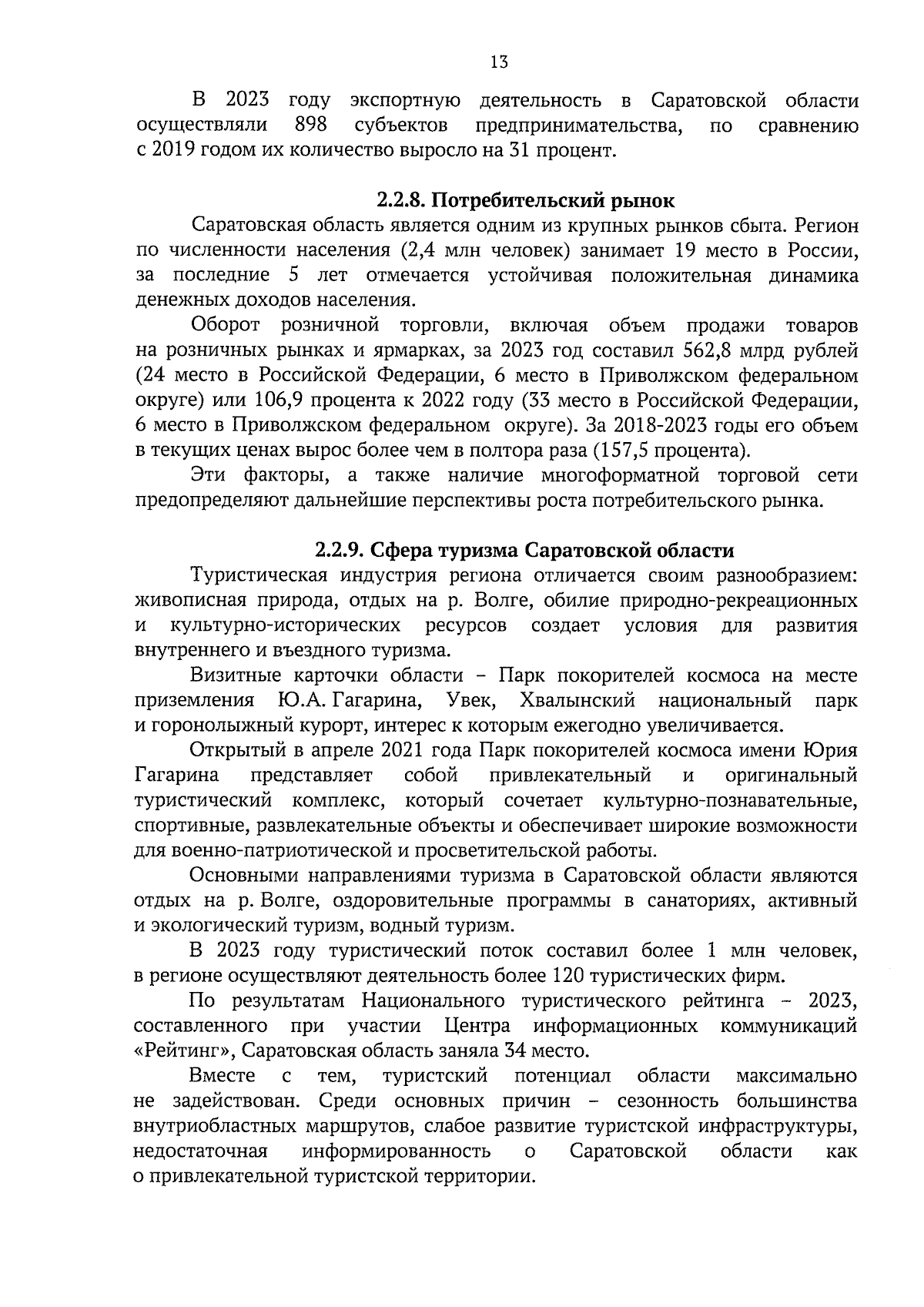 13

В 2023 году экспортную деятельность в Саратовской области осуществляли 898 субъектов предпринимательства, по сравнению с 2019 годом их количество выросло на 31 процент.

2.2.8. Потребительский рынок

Саратовская область является одним из крупных рынков сбыта. Регион по численности населения (2,4 млн человек) занимает 19 место в России, за последние 5 лет отмечается устойчивая положительная динамика денежных доходов населения.

Оборот розничной торговли, включая объем продажи товаров на розничных рынках и ярмарках, за 2023 год составил 562,8 млрд рублей (24 место в Российской Федерации, 6 место в Приволжском федеральном округе) или 106,9 процента к 2022 году (33 место в Российской Федерации, 6 место в Приволжском федеральном округе). За 2018-2023 годы его объем в текущих ценах вырос более чем в полтора раза (157,5 процента).

Эти факторы, а также наличие многоформатной торговой сети предопределяют дальнейшие перспективы роста потребительского рынка.

2.2.9. Сфера туризма Саратовской области

Туристическая индустрия региона отличается своим разнообразием: живописная природа, отдых на р. Волге, обилие природно-рекреационных и культурно-исторических ресурсов создает условия для развития внутреннего и въездного туризма.

Визитные карточки области – Парк покорителей космоса на месте приземления Ю.А. Гагарина, Увек, Хвалынский национальный парк и горонолыжный курорт, интерес к которым ежегодно увеличивается.

Открытый в апреле 2021 года Парк покорителей космоса имени Юрия Гагарина представляет собой привлекательный и оригинальный туристический комплекс, который сочетает культурно-познавательные, спортивные, развлекательные объекты и обеспечивает широкие возможности для военно-патриотической и просветительской работы.

Основными направлениями туризма в Саратовской области являются отдых на р. Волге, оздоровительные программы в санаториях, активный и экологический туризм, водный туризм.

В 2023 году туристический поток составил более 1 млн человек, в регионе осуществляют деятельность более 120 туристических фирм.

По результатам Национального туристического рейтинга – 2023, составленного при участии Центра информационных коммуникаций «Рейтинг», Саратовская область заняла 34 место.

Вместе с тем, туристский потенциал области максимально не задействован. Среди основных причин – сезонность большинства внутриобластных маршрутов, слабое развитие туристской инфраструктуры, недостаточная информированность о Саратовской области как о привлекательной туристской территории.